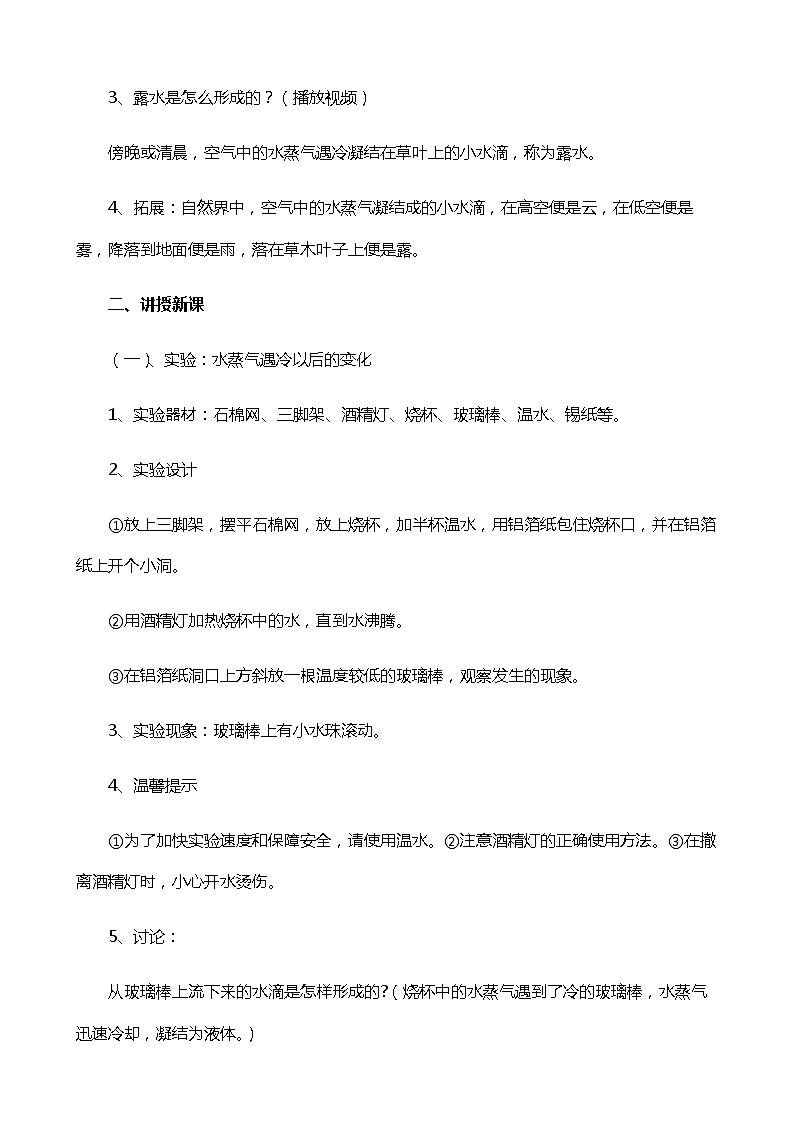 3、露水是怎么形成的？（播放视频）

傍晚或清晨，空气中的水蒸气遇冷凝结在草叶上的小水滴，称为露水。

4、拓展：自然界中，空气中的水蒸气凝结成的小水滴，在高空便是云，在低空便是雾，降落到地面便是雨，落在草木叶子上便是露。

二、讲授新课

（一）、实验：水蒸气遇冷以后的变化

1、实验器材：石棉网、三脚架、酒精灯、烧杯、玻璃棒、温水、锡纸等。

2、实验设计

①放上三脚架，摆平石棉网，放上烧杯，加半杯温水，用铝箔纸包住烧杯口，并在铝箔纸上开个小洞。

②用酒精灯加热烧杯中的水，直到水沸腾。

③在铝箔纸洞口上方斜放一根温度较低的玻璃棒，观察发生的现象。

3、实验现象：玻璃棒上有小水珠滚动。

4、温馨提示

①为了加快实验速度和保障安全，请使用温水。②注意酒精灯的正确使用方法。③在撤离酒精灯时，小心开水烫伤。

5、讨论：

从玻璃棒上流下来的水滴是怎样形成的?（烧杯中的水蒸气遇到了冷的玻璃棒，水蒸气迅速冷却，凝结为液体。）